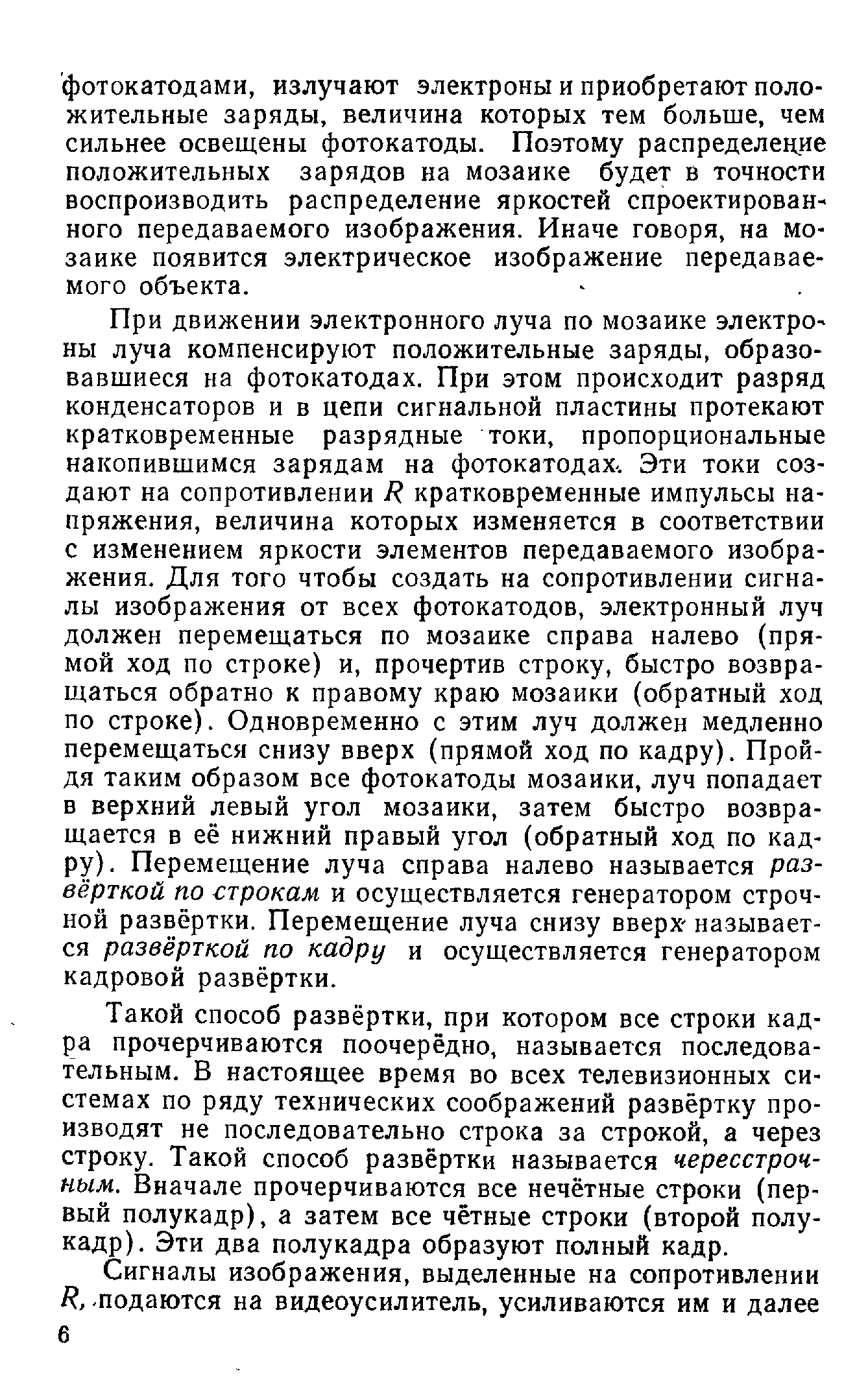 фотокатодами, излучают электроны и приобретают положительные заряды, величина которых тем больше, чем сильнее освещены фотокатоды. Поэтому распределение положительных зарядов на мозаике будет в точности воспроизводить распределение яркостей спроектированного передаваемого изображения. Иначе говоря, на мозаике появится электрическое изображение передаваемого объекта.

При движении электронного луча по мозаике электроны луча компенсируют положительные заряды, образовавшиеся на фотокатодах. При этом происходит разряд конденсаторов и в цепи сигнальной пластины протекают кратковременные разрядные токи, пропорциональные накопившимся зарядам на фотокатодах. Эти токи создают на сопротивлении $R$ кратковременные импульсы напряжения, величина которых изменяется в соответствии с изменением яркости элементов передаваемого изображения. Для того чтобы создать на сопротивлении сигналы изображения от всех фотокатодов, электронный луч должен перемещаться по мозаике справа налево (прямой ход по строке) и, прочертив строку, быстро возвращаться обратно к правому краю мозаики (обратный ход по строке). Одновременно с этим луч должен медленно перемещаться снизу вверх (прямой ход по кадру). Пройдя таким образом все фотокатоды мозаики, луч попадает в верхний левый угол мозаики, затем быстро возвращается в её нижний правый угол (обратный ход по кадру). Перемещение луча справа налево называется развёрткой по строкам и осуществляется генератором строчной развёртки. Перемещение луча снизу вверх называется развёрткой по кадру и осуществляется генератором кадровой развёртки.

Такой способ развёртки, при котором все строки кадра прочерчиваются поочерёдно, называется последовательным. В настоящее время во всех телевизионных системах по ряду технических соображений развёртку производят не последовательно строка за строкой, а через строку. Такой способ развёртки называется чересстрочным. Вначале прочерчиваются все нечётные строки (первый полукадр), а затем все чётные строки (второй полукадр). Эти два полукадра образуют полный кадр.

Сигналы изображения, выделенные на сопротивлении $R$, подаются на видеоусилитель, усиливаются им и далее

6